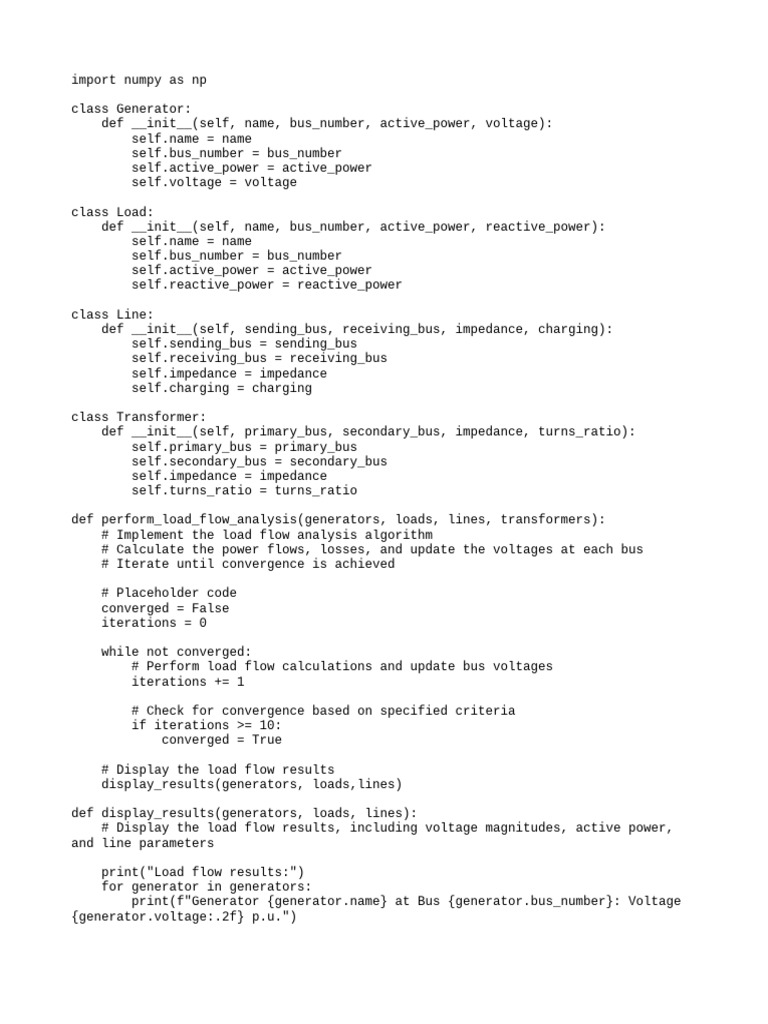 import numpy as np

class Generator:
    def __init__(self, name, bus_number, active_power, voltage):
        self.name = name
        self.bus_number = bus_number
        self.active_power = active_power
        self.voltage = voltage

class Load:
    def __init__(self, name, bus_number, active_power, reactive_power):
        self.name = name
        self.bus_number = bus_number
        self.active_power = active_power
        self.reactive_power = reactive_power

class Line:
    def __init__(self, sending_bus, receiving_bus, impedance, charging):
        self.sending_bus = sending_bus
        self.receiving_bus = receiving_bus
        self.impedance = impedance
        self.charging = charging

class Transformer:
    def __init__(self, primary_bus, secondary_bus, impedance, turns_ratio):
        self.primary_bus = primary_bus
        self.secondary_bus = secondary_bus
        self.impedance = impedance
        self.turns_ratio = turns_ratio

def perform_load_flow_analysis(generators, loads, lines, transformers):
    # Implement the load flow analysis algorithm
    # Calculate the power flows, losses, and update the voltages at each bus
    # Iterate until convergence is achieved

    # Placeholder code
    converged = False
    iterations = 0

    while not converged:
        # Perform load flow calculations and update bus voltages
        iterations += 1

        # Check for convergence based on specified criteria
        if iterations >= 10:
            converged = True

    # Display the load flow results
    display_results(generators, loads,lines)

def display_results(generators, loads, lines):
    # Display the load flow results, including voltage magnitudes, active power,
and line parameters

    print("Load flow results:")
    for generator in generators:
        print(f"Generator {generator.name} at Bus {generator.bus_number}: Voltage
{generator.voltage:.2f} p.u.")